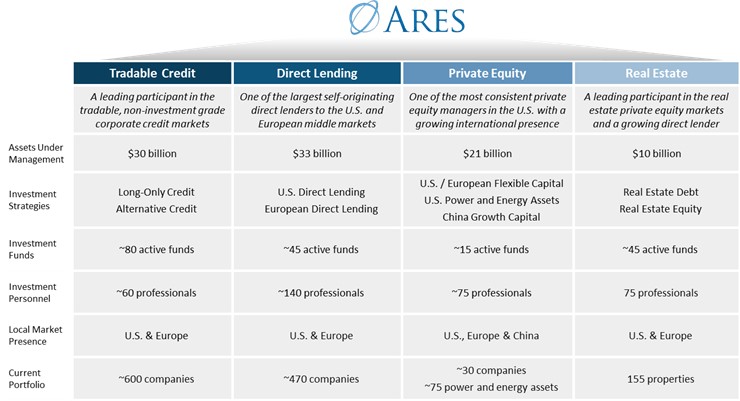 ARES

| | Tradable Credit | Direct Lending | Private Equity | Real Estate |
|---|---|---|---|---|
| | A leading participant in the tradable, non-investment grade corporate credit markets | One of the largest self-originating direct lenders to the U.S. and European middle markets | One of the most consistent private equity managers in the U.S. with a growing international presence | A leading participant in the real estate private equity markets and a growing direct lender |
| Assets Under Management | \$30 billion | \$33 billion | \$21 billion | \$10 billion |
| Investment Strategies | Long-Only Credit Alternative Credit | U.S. Direct Lending European Direct Lending | U.S. / European Flexible Capital U.S. Power and Energy Assets China Growth Capital | Real Estate Debt Real Estate Equity |
| Investment Funds | ~80 active funds | ~45 active funds | ~15 active funds | ~45 active funds |
| Investment Personnel | ~60 professionals | ~140 professionals | ~75 professionals | 75 professionals |
| Local Market Presence | U.S. & Europe | U.S. & Europe | U.S., Europe & China | U.S. & Europe |
| Current Portfolio | ~600 companies | ~470 companies | ~30 companies ~75 power and energy assets | 155 properties |